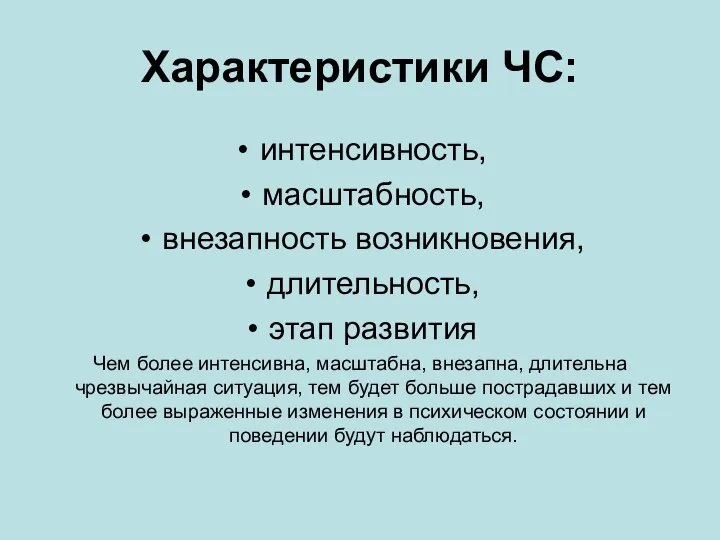 Характеристики ЧС:

• интенсивность,
• масштабность,
• внезапность возникновения,
• длительность,
• этап развития

Чем более интенсивна, масштабна, внезапна, длительна чрезвычайная ситуация, тем будет больше пострадавших и тем более выраженные изменения в психическом состоянии и поведении будут наблюдаться.